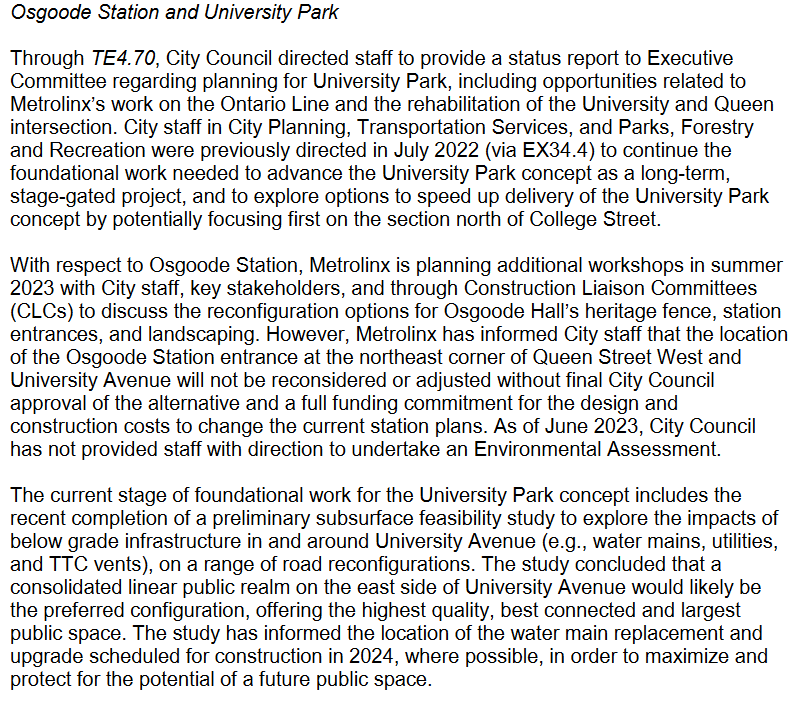 Osgoode Station and University Park

Through TE4.70, City Council directed staff to provide a status report to Executive Committee regarding planning for University Park, including opportunities related to Metrolinx's work on the Ontario Line and the rehabilitation of the University and Queen intersection. City staff in City Planning, Transportation Services, and Parks, Forestry and Recreation were previously directed in July 2022 (via EX34.4) to continue the foundational work needed to advance the University Park concept as a long-term, stage-gated project, and to explore options to speed up delivery of the University Park concept by potentially focusing first on the section north of College Street.

With respect to Osgoode Station, Metrolinx is planning additional workshops in summer 2023 with City staff, key stakeholders, and through Construction Liaison Committees (CLCs) to discuss the reconfiguration options for Osgoode Hall's heritage fence, station entrances, and landscaping. However, Metrolinx has informed City staff that the location of the Osgoode Station entrance at the northeast corner of Queen Street West and University Avenue will not be reconsidered or adjusted without final City Council approval of the alternative and a full funding commitment for the design and construction costs to change the current station plans. As of June 2023, City Council has not provided staff with direction to undertake an Environmental Assessment.

The current stage of foundational work for the University Park concept includes the recent completion of a preliminary subsurface feasibility study to explore the impacts of below grade infrastructure in and around University Avenue (e.g., water mains, utilities, and TTC vents), on a range of road reconfigurations. The study concluded that a consolidated linear public realm on the east side of University Avenue would likely be the preferred configuration, offering the highest quality, best connected and largest public space. The study has informed the location of the water main replacement and upgrade scheduled for construction in 2024, where possible, in order to maximize and protect for the potential of a future public space.